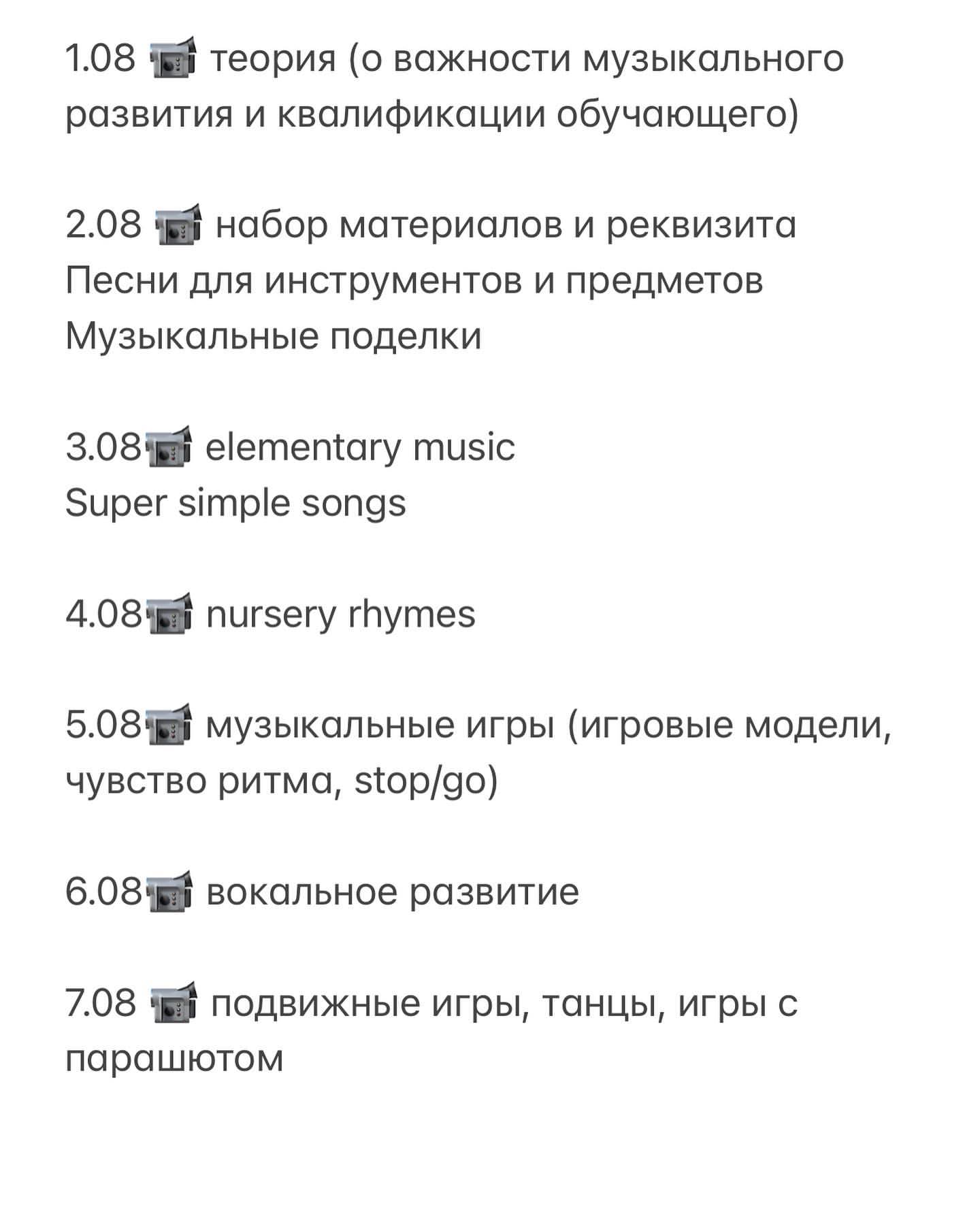 1.08 📹 теория (о важности музыкального развития и квалификации обучающего)

2.08 📹 набор материалов и реквизита
Песни для инструментов и предметов
Музыкальные поделки

3.08📹 elementary music
Super simple songs

4.08📹 nursery rhymes

5.08📹 музыкальные игры (игровые модели, чувство ритма, stop/go)

6.08📹 вокальное развитие

7.08 📹 подвижные игры, танцы, игры с парашютом